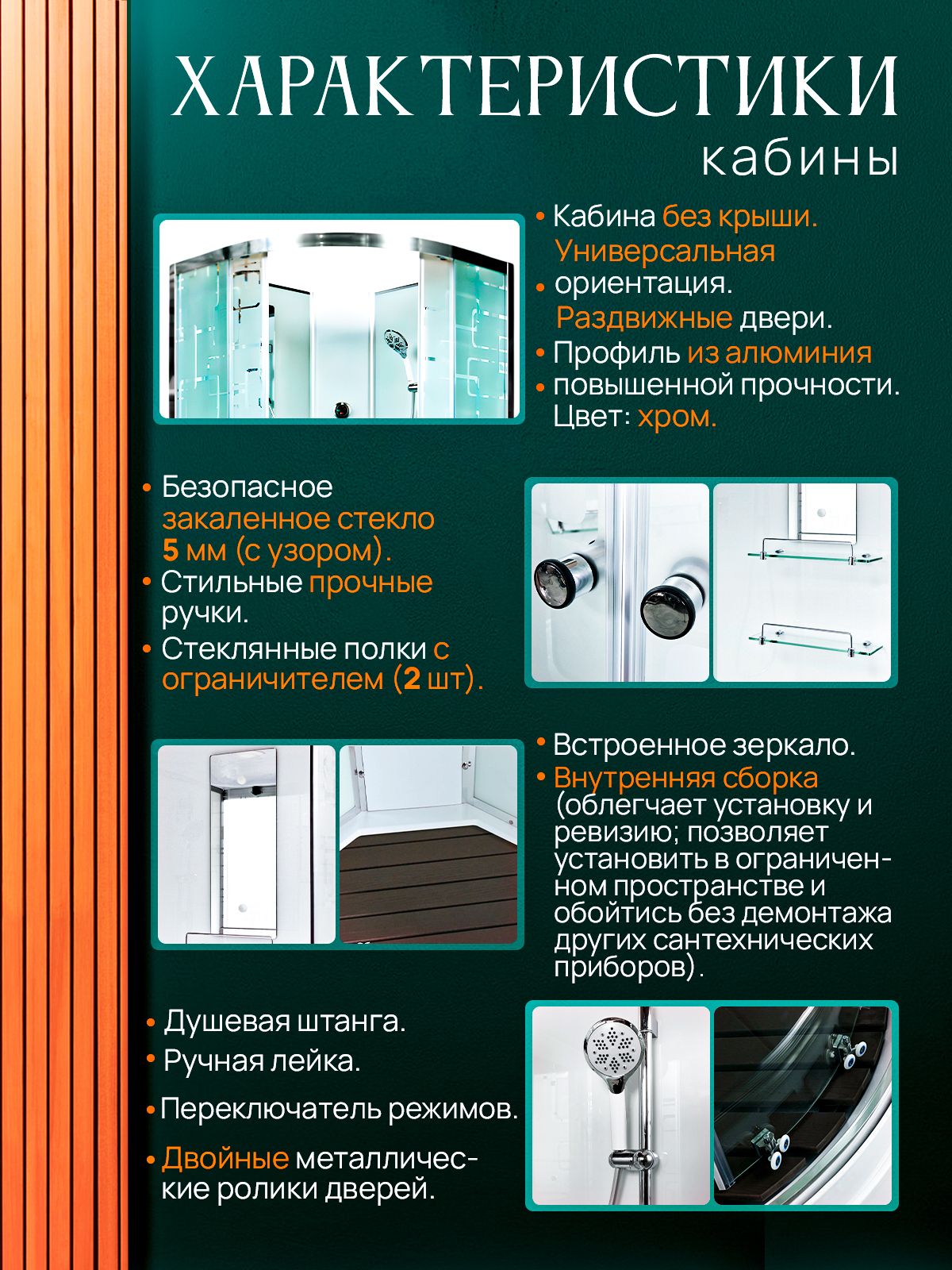 ХАРАКТЕРИСТИКИ
кабины

• Кабина без крыши.
Универсальная
• ориентация.
Раздвижные двери.
• Профиль из алюминия
• повышенной прочности.
Цвет: хром.

• Безопасное закаленное стекло 5 мм (с узором).
• Стильные прочные ручки.
• Стеклянные полки с ограничителем (2 шт).

• Встроенное зеркало.
• Внутренняя сборка (облегчает установку и ревизию; позволяет установить в ограниченном пространстве и обойтись без демонтажа других сантехнических приборов).

• Душевая штанга.
• Ручная лейка.
• Переключатель режимов.
• Двойные металлические ролики дверей.